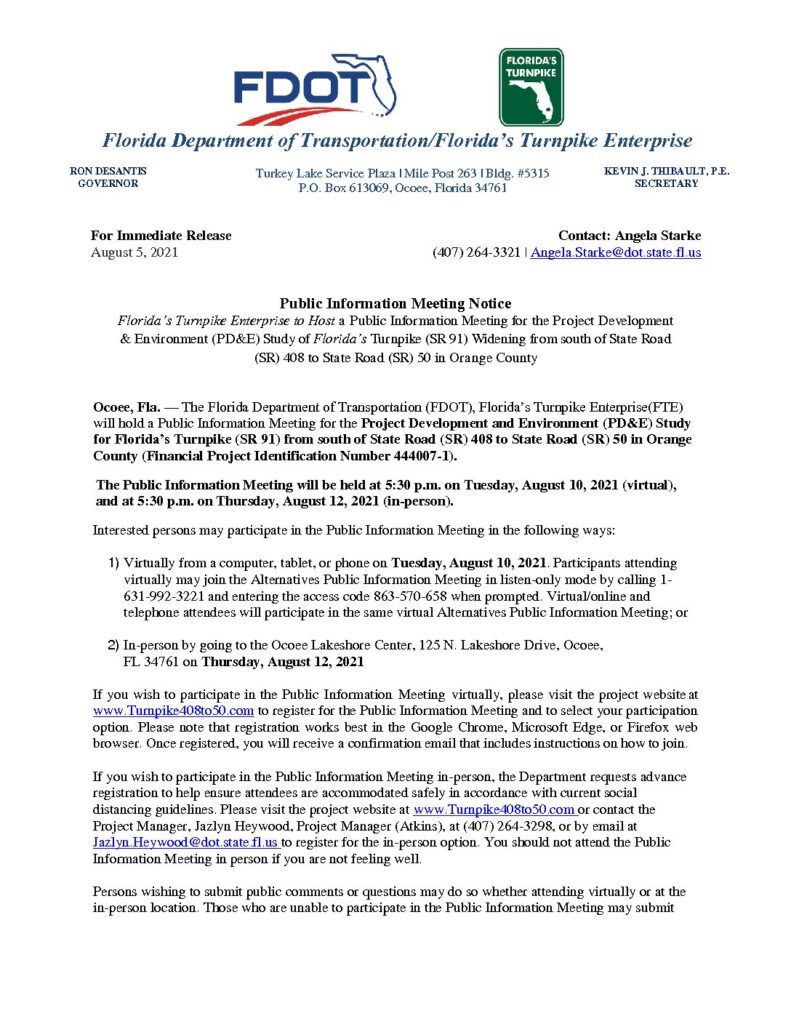 FDOT

FLORIDA'S TURNPIKE

Florida Department of Transportation/Florida's Turnpike Enterprise

RON DESANTIS
GOVERNOR

Turkey Lake Service Plaza | Mile Post 263 | Bldg. #5315
P.O. Box 613069, Ocoee, Florida 34761

KEVIN J. THIBAULT, P.E.
SECRETARY

For Immediate Release
August 5, 2021

Contact: Angela Starke
(407) 264-3321 | Angela.Starke@dot.state.fl.us

Public Information Meeting Notice
Florida's Turnpike Enterprise to Host a Public Information Meeting for the Project Development & Environment (PD&E) Study of Florida's Turnpike (SR 91) Widening from south of State Road (SR) 408 to State Road (SR) 50 in Orange County

Ocoee, Fla. — The Florida Department of Transportation (FDOT), Florida's Turnpike Enterprise(FTE) will hold a Public Information Meeting for the Project Development and Environment (PD&E) Study for Florida's Turnpike (SR 91) from south of State Road (SR) 408 to State Road (SR) 50 in Orange County (Financial Project Identification Number 444007-1).

The Public Information Meeting will be held at 5:30 p.m. on Tuesday, August 10, 2021 (virtual), and at 5:30 p.m. on Thursday, August 12, 2021 (in-person).

Interested persons may participate in the Public Information Meeting in the following ways:

1) Virtually from a computer, tablet, or phone on Tuesday, August 10, 2021. Participants attending virtually may join the Alternatives Public Information Meeting in listen-only mode by calling 1-631-992-3221 and entering the access code 863-570-658 when prompted. Virtual/online and telephone attendees will participate in the same virtual Alternatives Public Information Meeting; or

2) In-person by going to the Ocoee Lakeshore Center, 125 N. Lakeshore Drive, Ocoee, FL 34761 on Thursday, August 12, 2021

If you wish to participate in the Public Information Meeting virtually, please visit the project website at www.Turnpike408to50.com to register for the Public Information Meeting and to select your participation option. Please note that registration works best in the Google Chrome, Microsoft Edge, or Firefox web browser. Once registered, you will receive a confirmation email that includes instructions on how to join.

If you wish to participate in the Public Information Meeting in-person, the Department requests advance registration to help ensure attendees are accommodated safely in accordance with current social distancing guidelines. Please visit the project website at www.Turnpike408to50.com or contact the Project Manager, Jazlyn Heywood, Project Manager (Atkins), at (407) 264-3298, or by email at Jazlyn.Heywood@dot.state.fl.us to register for the in-person option. You should not attend the Public Information Meeting in person if you are not feeling well.

Persons wishing to submit public comments or questions may do so whether attending virtually or at the in-person location. Those who are unable to participate in the Public Information Meeting may submit